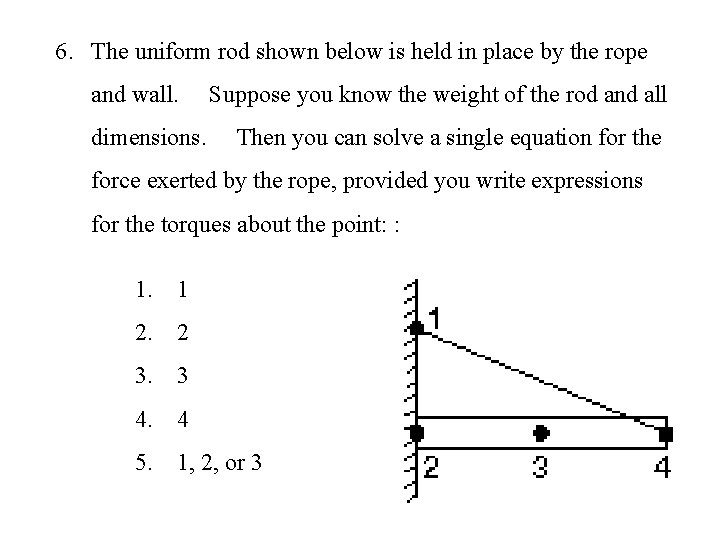 6. The uniform rod shown below is held in place by the rope and wall. Suppose you know the weight of the rod and all dimensions. Then you can solve a single equation for the force exerted by the rope, provided you write expressions for the torques about the point: :

1. 1
2. 2
3. 3
4. 4
5. 1, 2, or 3

1
2
3
4